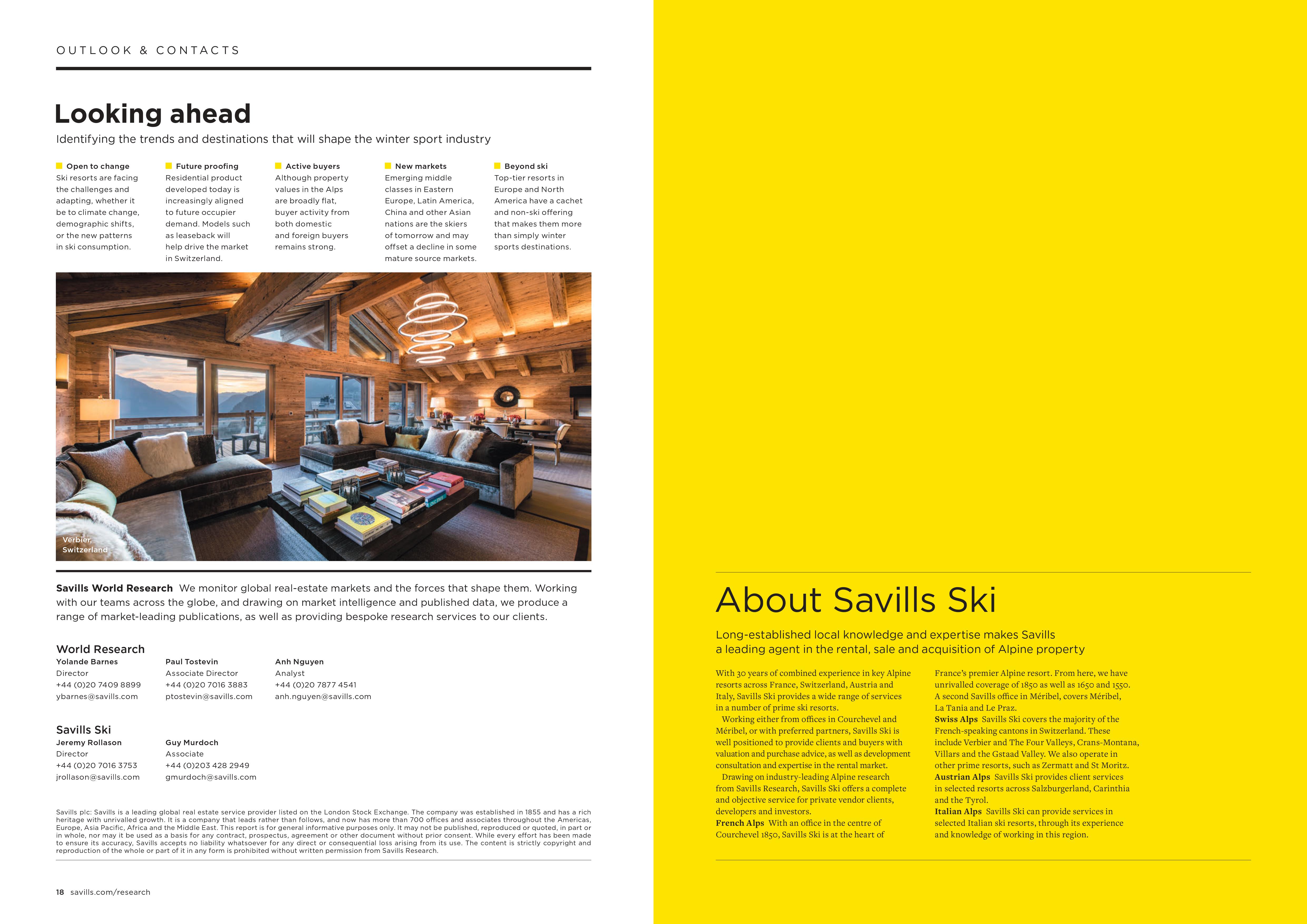 OUTLOOK & CONTACTS

Looking ahead

Identifying the trends and destinations that will shape the winter sport industry

Open to change
Ski resorts are facing the challenges and adapting, whether it be to climate change, demographic shifts, or the new patterns in ski consumption.

Future proofing
Residential product developed today is increasingly aligned to future occupier demand. Models such as leaseback will help drive the market in Switzerland.

Active buyers
Although property values in the Alps are broadly flat, buyer activity from both domestic and foreign buyers remains strong.

New markets
Emerging middle classes in Eastern Europe, Latin America, China and other Asian nations are the skiers of tomorrow and may offset a decline in some mature source markets.

Beyond ski
Top-tier resorts in Europe and North America have a cachet and non-ski offering that makes them more than simply winter sports destinations.

Verbier, Switzerland

Savills World Research We monitor global real-estate markets and the forces that shape them. Working with our teams across the globe, and drawing on market intelligence and published data, we produce a range of market-leading publications, as well as providing bespoke research services to our clients.

World Research

Yolande Barnes
Director
+44 (0)20 7409 8899
ybarnes@savills.com

Paul Tostevin
Associate Director
+44 (0)20 7016 3883
ptostevin@savills.com

Anh Nguyen
Analyst
+44 (0)20 7877 4541
anh.nguyen@savills.com

Savills Ski

Jeremy Rollason
Director
+44 (0)20 7016 3753
jrollason@savills.com

Guy Murdoch
Associate
+44 (0)203 428 2949
gmurdoch@savills.com

Savills plc: Savills is a leading global real estate service provider listed on the London Stock Exchange. The company was established in 1855 and has a rich heritage with unrivalled growth. It is a company that leads rather than follows, and now has more than 700 offices and associates throughout the Americas, Europe, Asia Pacific, Africa and the Middle East. This report is for general informative purposes only. It may not be published, reproduced or quoted, in part or in whole, nor may it be used as a basis for any contract, prospectus, agreement or other document without prior consent. While every effort has been made to ensure its accuracy, Savills accepts no liability whatsoever for any direct or consequential loss arising from its use. The content is strictly copyright and reproduction of the whole or part of it in any form is prohibited without written permission from Savills Research.

18 savills.com/research

About Savills Ski

Long-established local knowledge and expertise makes Savills a leading agent in the rental, sale and acquisition of Alpine property

With 30 years of combined experience in key Alpine resorts across France, Switzerland, Austria and Italy, Savills Ski provides a wide range of services in a number of prime ski resorts.

Working either from offices in Courchevel and Méribel, or with preferred partners, Savills Ski is well positioned to provide clients and buyers with valuation and purchase advice, as well as development consultation and expertise in the rental market.

Drawing on industry-leading Alpine research from Savills Research, Savills Ski offers a complete and objective service for private vendor clients, developers and investors.

French Alps With an office in the centre of Courchevel 1850, Savills Ski is at the heart of France's premier Alpine resort. From here, we have unrivalled coverage of 1850 as well as 1650 and 1550. A second Savills office in Méribel, covers Méribel, La Tania and Le Praz.

Swiss Alps Savills Ski covers the majority of the French-speaking cantons in Switzerland. These include Verbier and The Four Valleys, Crans-Montana, Villars and the Gstaad Valley. We also operate in other prime resorts, such as Zermatt and St Moritz.

Austrian Alps Savills Ski provides client services in selected resorts across Salzburgerland, Carinthia and the Tyrol.

Italian Alps Savills Ski can provide services in selected Italian ski resorts, through its experience and knowledge of working in this region.